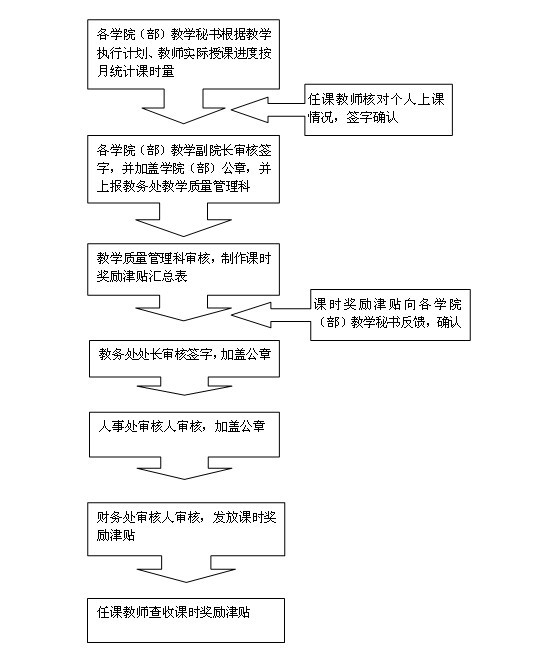 各学院（部）教学秘书根据教学执行计划、教师实际授课进度按月统计课时量

任课教师核对个人上课情况，签字确认

各学院（部）教学副院长审核签字，并加盖学院（部）公章，并上报教务处教学质量管理科

教学质量管理科审核，制作课时奖励津贴汇总表

课时奖励津贴向各学院（部）教学秘书反馈，确认

教务处处长审核签字，加盖公章

人事处审核人审核，加盖公章

财务处审核人审核，发放课时奖励津贴

任课教师查收课时奖励津贴